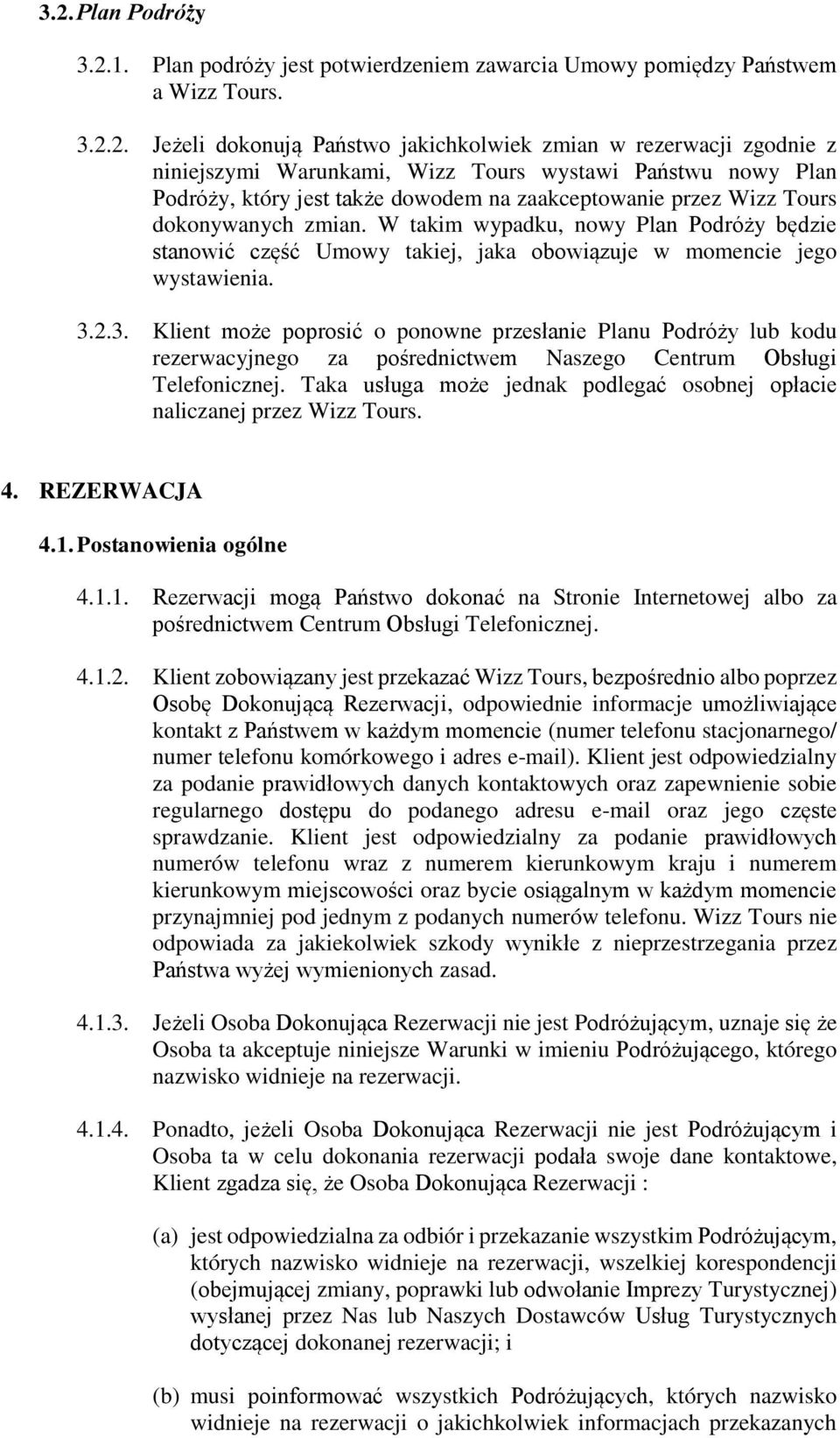 3.2. Plan Podróży

3.2.1. Plan podróży jest potwierdzeniem zawarcia Umowy pomiędzy Państwem a Wizz Tours.

3.2.2. Jeżeli dokonują Państwo jakichkolwiek zmian w rezerwacji zgodnie z niniejszymi Warunkami, Wizz Tours wystawi Państwu nowy Plan Podróży, który jest także dowodem na zaakceptowanie przez Wizz Tours dokonywanych zmian. W takim wypadku, nowy Plan Podróży będzie stanowić część Umowy takiej, jaka obowiązuje w momencie jego wystawienia.

3.2.3. Klient może poprosić o ponowne przesłanie Planu Podróży lub kodu rezerwacyjnego za pośrednictwem Naszego Centrum Obsługi Telefonicznej. Taka usługa może jednak podlegać osobnej opłacie naliczanej przez Wizz Tours.

4. REZERWACJA

4.1. Postanowienia ogólne

4.1.1. Rezerwacji mogą Państwo dokonać na Stronie Internetowej albo za pośrednictwem Centrum Obsługi Telefonicznej.

4.1.2. Klient zobowiązany jest przekazać Wizz Tours, bezpośrednio albo poprzez Osobę Dokonującą Rezerwacji, odpowiednie informacje umożliwiające kontakt z Państwem w każdym momencie (numer telefonu stacjonarnego/ numer telefonu komórkowego i adres e-mail). Klient jest odpowiedzialny za podanie prawidłowych danych kontaktowych oraz zapewnienie sobie regularnego dostępu do podanego adresu e-mail oraz jego częste sprawdzanie. Klient jest odpowiedzialny za podanie prawidłowych numerów telefonu wraz z numerem kierunkowym kraju i numerem kierunkowym miejscowości oraz bycie osiągalnym w każdym momencie przynajmniej pod jednym z podanych numerów telefonu. Wizz Tours nie odpowiada za jakiekolwiek szkody wynikłe z nieprzestrzegania przez Państwa wyżej wymienionych zasad.

4.1.3. Jeżeli Osoba Dokonująca Rezerwacji nie jest Podróżującym, uznaje się że Osoba ta akceptuje niniejsze Warunki w imieniu Podróżującego, którego nazwisko widnieje na rezerwacji.

4.1.4. Ponadto, jeżeli Osoba Dokonująca Rezerwacji nie jest Podróżującym i Osoba ta w celu dokonania rezerwacji podała swoje dane kontaktowe, Klient zgadza się, że Osoba Dokonująca Rezerwacji :

(a) jest odpowiedzialna za odbiór i przekazanie wszystkim Podróżującym, których nazwisko widnieje na rezerwacji, wszelkiej korespondencji (obejmującej zmiany, poprawki lub odwołanie Imprezy Turystycznej) wysłanej przez Nas lub Naszych Dostawców Usług Turystycznych dotyczącej dokonanej rezerwacji; i

(b) musi poinformować wszystkich Podróżujących, których nazwisko widnieje na rezerwacji o jakichkolwiek informacjach przekazanych